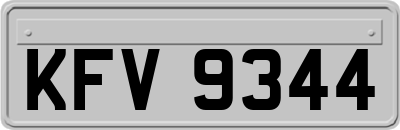 KFV 9344